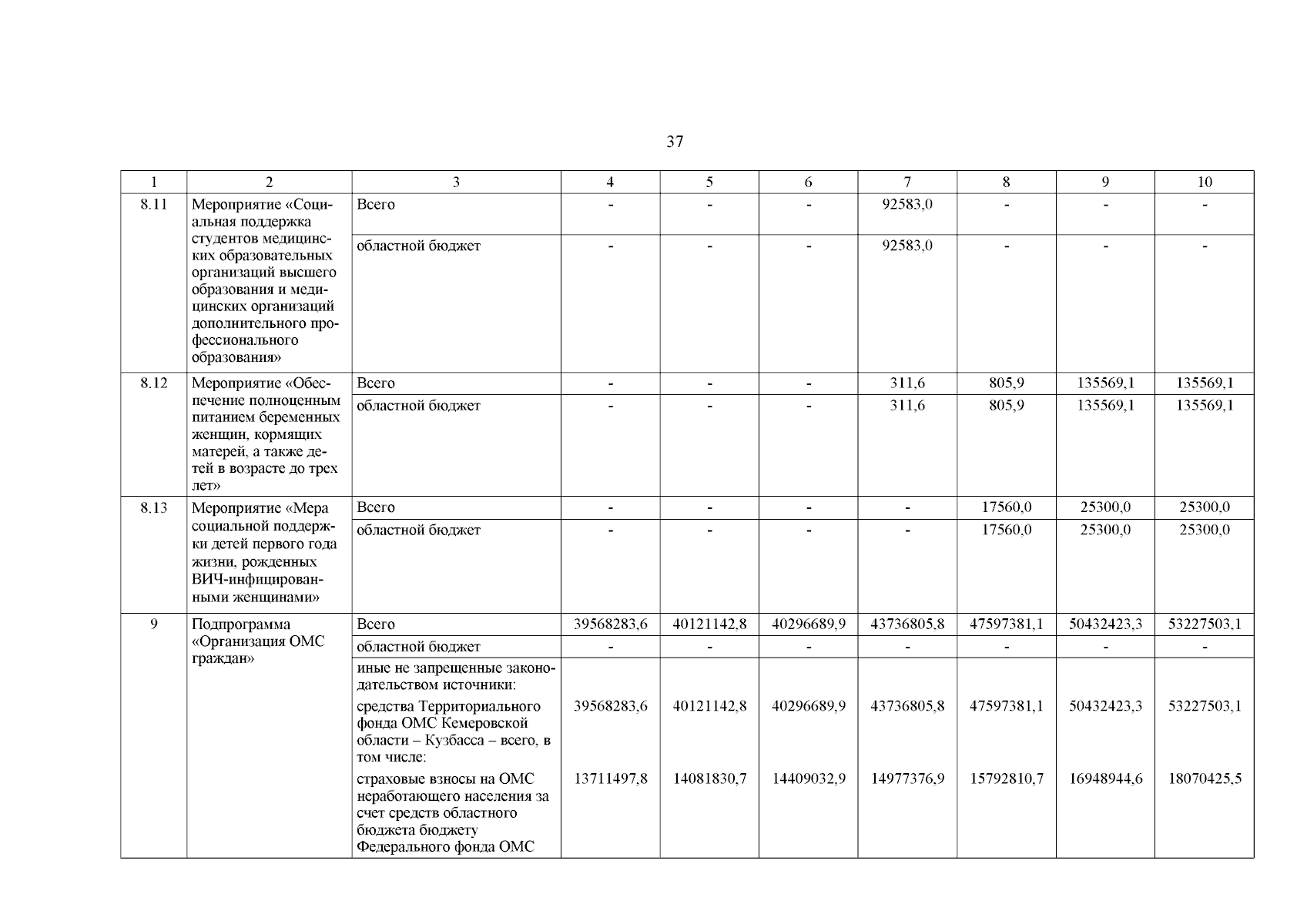 37

| 1 | 2 | 3 | 4 | 5 | 6 | 7 | 8 | 9 | 10 |
|---|---|---|---|---|---|---|---|---|---|
| 8.11 | Мероприятие «Социальная поддержка студентов медицинских образовательных организаций высшего образования и медицинских организаций дополнительного профессионального образования» | Всего | - | - | - | 92583,0 | - | - | - |
| | | областной бюджет | - | - | - | 92583,0 | - | - | - |
| 8.12 | Мероприятие «Обеспечение полноценным питанием беременных женщин, кормящих матерей, а также детей в возрасте до трех лет» | Всего | - | - | - | 311,6 | 805,9 | 135569,1 | 135569,1 |
| | | областной бюджет | - | - | - | 311,6 | 805,9 | 135569,1 | 135569,1 |
| 8.13 | Мероприятие «Мера социальной поддержки детей первого года жизни, рожденных ВИЧ-инфицированными женщинами» | Всего | - | - | - | - | 17560,0 | 25300,0 | 25300,0 |
| | | областной бюджет | - | - | - | - | 17560,0 | 25300,0 | 25300,0 |
| 9 | Подпрограмма «Организация ОМС граждан» | Всего | 39568283,6 | 40121142,8 | 40296689,9 | 43736805,8 | 47597381,1 | 50432423,3 | 53227503,1 |
| | | областной бюджет | - | - | - | - | - | - | - |
| | | иные не запрещенные законодательством источники: | | | | | | | |
| | | средства Территориального фонда ОМС Кемеровской области – Кузбасса – всего, в том числе: | 39568283,6 | 40121142,8 | 40296689,9 | 43736805,8 | 47597381,1 | 50432423,3 | 53227503,1 |
| | | страховые взносы на ОМС неработающего населения за счет средств областного бюджета бюджету Федерального фонда ОМС | 13711497,8 | 14081830,7 | 14409032,9 | 14977376,9 | 15792810,7 | 16948944,6 | 18070425,5 |